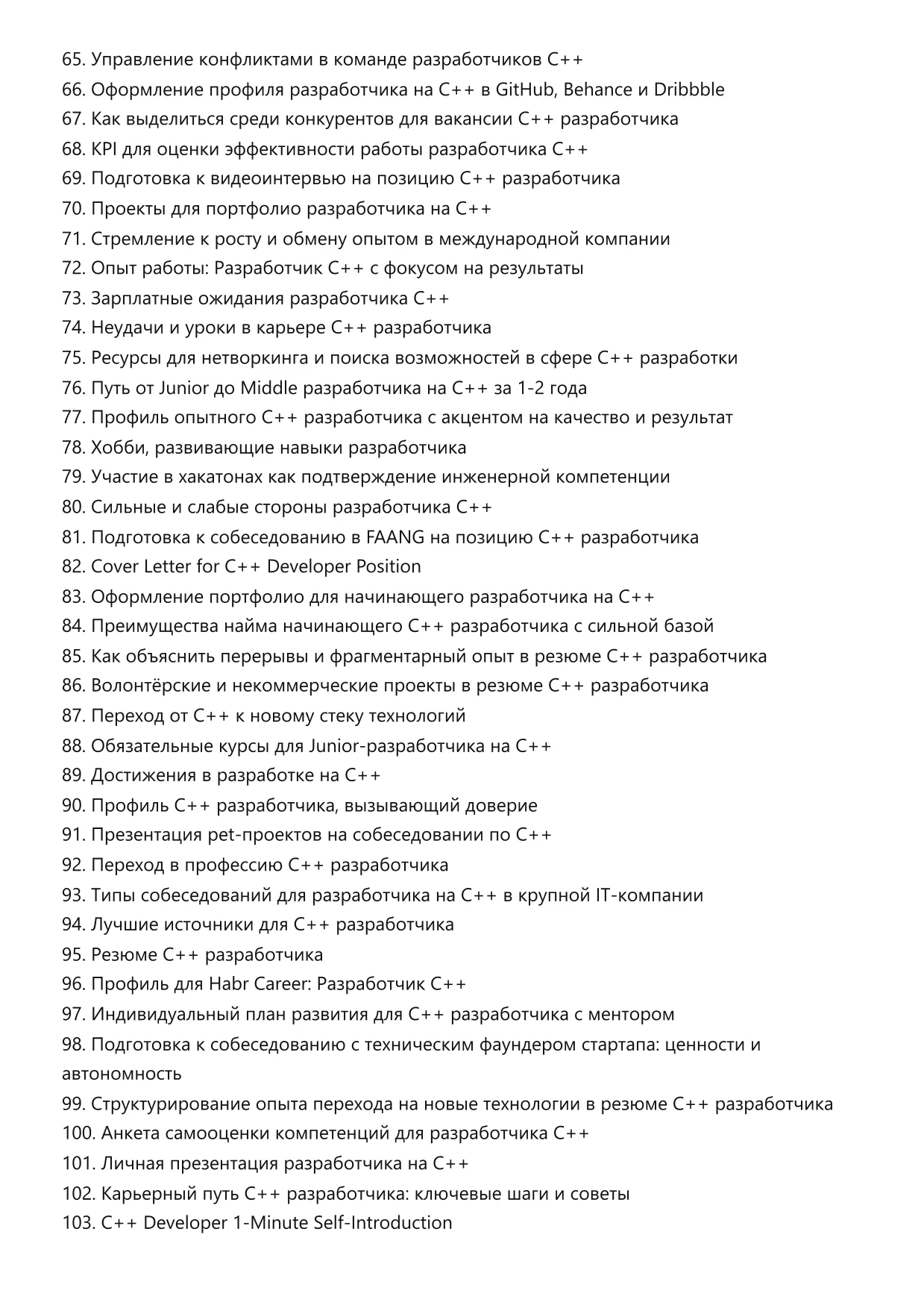 65. Управление конфликтами в команде разработчиков C++
66. Оформление профиля разработчика на C++ в GitHub, Behance и Dribbble
67. Как выделиться среди конкурентов для вакансии C++ разработчика
68. KPI для оценки эффективности работы разработчика C++
69. Подготовка к видеоинтервью на позицию C++ разработчика
70. Проекты для портфолио разработчика на C++
71. Стремление к росту и обмену опытом в международной компании
72. Опыт работы: Разработчик C++ с фокусом на результаты
73. Зарплатные ожидания разработчика C++
74. Неудачи и уроки в карьере C++ разработчика
75. Ресурсы для нетворкинга и поиска возможностей в сфере C++ разработки
76. Путь от Junior до Middle разработчика на C++ за 1-2 года
77. Профиль опытного C++ разработчика с акцентом на качество и результат
78. Хобби, развивающие навыки разработчика
79. Участие в хакатонах как подтверждение инженерной компетенции
80. Сильные и слабые стороны разработчика C++
81. Подготовка к собеседованию в FAANG на позицию C++ разработчика
82. Cover Letter for C++ Developer Position
83. Оформление портфолио для начинающего разработчика на C++
84. Преимущества найма начинающего C++ разработчика с сильной базой
85. Как объяснить перерывы и фрагментарный опыт в резюме C++ разработчика
86. Волонтёрские и некоммерческие проекты в резюме C++ разработчика
87. Переход от C++ к новому стеку технологий
88. Обязательные курсы для Junior-разработчика на C++
89. Достижения в разработке на C++
90. Профиль C++ разработчика, вызывающий доверие
91. Презентация pet-проектов на собеседовании по C++
92. Переход в профессию C++ разработчика
93. Типы собеседований для разработчика на C++ в крупной IT-компании
94. Лучшие источники для C++ разработчика
95. Резюме C++ разработчика
96. Профиль для Habr Career: Разработчик C++
97. Индивидуальный план развития для C++ разработчика с ментором
98. Подготовка к собеседованию с техническим фаундером стартапа: ценности и автономность
99. Структурирование опыта перехода на новые технологии в резюме C++ разработчика
100. Анкета самооценки компетенций для разработчика C++
101. Личная презентация разработчика на C++
102. Карьерный путь C++ разработчика: ключевые шаги и советы
103. C++ Developer 1-Minute Self-Introduction